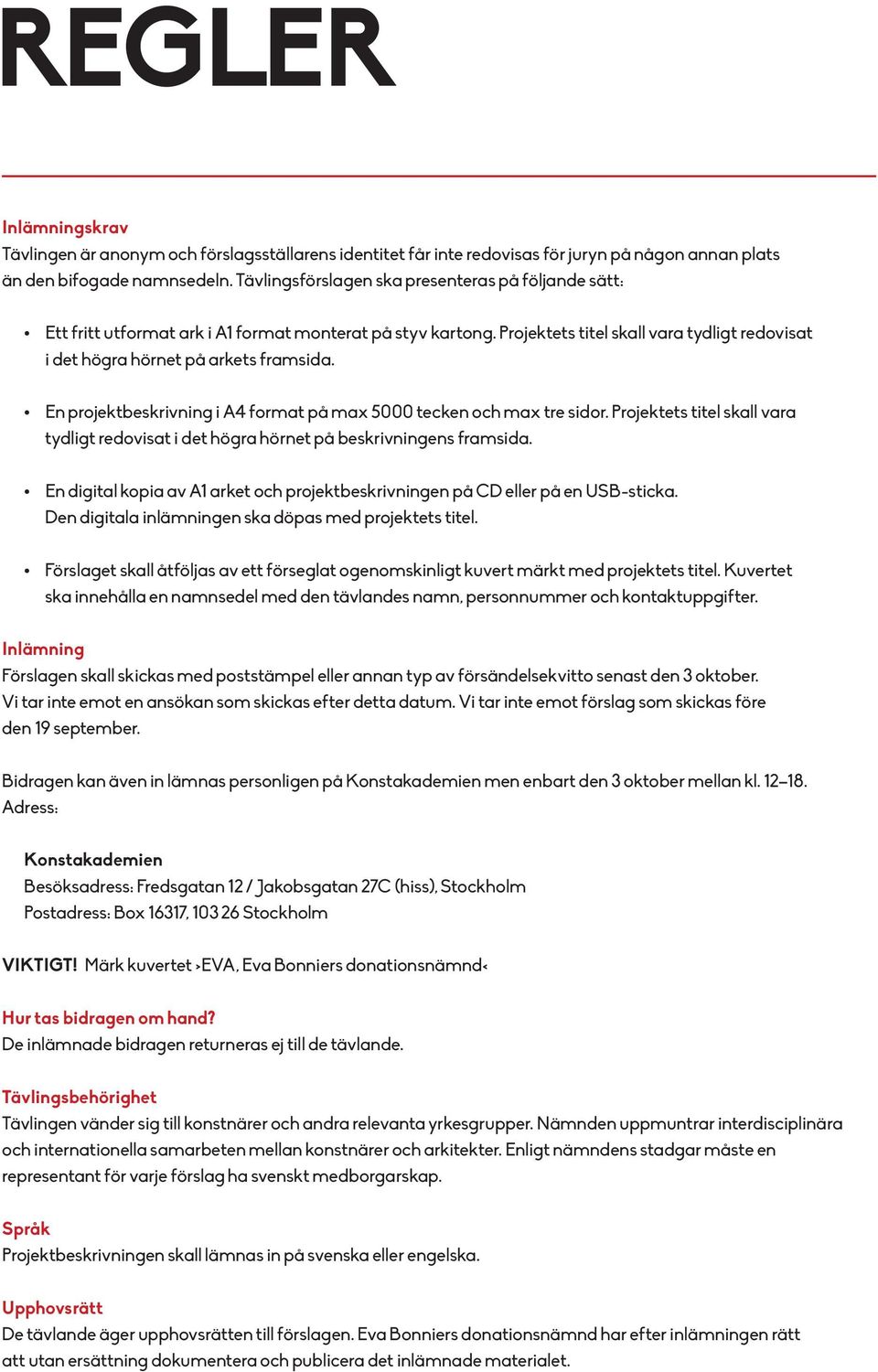 REGLER

Inlämningskrav
Tävlingen är anonym och förslagsställarens identitet får inte redovisas för juryn på någon annan plats än den bifogade namnsedeln. Tävlingsförslagen ska presenteras på följande sätt:

• Ett fritt utformat ark i A1 format monterat på styv kartong. Projektets titel skall vara tydligt redovisat i det högra hörnet på arkets framsida.

• En projektbeskrivning i A4 format på max 5000 tecken och max tre sidor. Projektets titel skall vara tydligt redovisat i det högra hörnet på beskrivningens framsida.

• En digital kopia av A1 arket och projektbeskrivningen på CD eller på en USB-sticka. Den digitala inlämningen ska döpas med projektets titel.

• Förslaget skall åtföljas av ett förseglat ogenomskinligt kuvert märkt med projektets titel. Kuvertet ska innehålla en namnsedel med den tävlandes namn, personnummer och kontaktuppgifter.

Inlämning
Förslagen skall skickas med poststämpel eller annan typ av försändelsekvitto senast den 3 oktober. Vi tar inte emot en ansökan som skickas efter detta datum. Vi tar inte emot förslag som skickas före den 19 september.

Bidragen kan även in lämnas personligen på Konstakademien men enbart den 3 oktober mellan kl. 12–18. Adress:

Konstakademien
Besöksadress: Fredsgatan 12 / Jakobsgatan 27C (hiss), Stockholm
Postadress: Box 16317, 103 26 Stockholm

VIKTIGT! Märk kuvertet ›EVA, Eva Bonniers donationsnämnd‹

Hur tas bidragen om hand?
De inlämnade bidragen returneras ej till de tävlande.

Tävlingsbehörighet
Tävlingen vänder sig till konstnärer och andra relevanta yrkesgrupper. Nämnden uppmuntrar interdisciplinära och internationella samarbeten mellan konstnärer och arkitekter. Enligt nämndens stadgar måste en representant för varje förslag ha svenskt medborgarskap.

Språk
Projektbeskrivningen skall lämnas in på svenska eller engelska.

Upphovsrätt
De tävlande äger upphovsrätten till förslagen. Eva Bonniers donationsnämnd har efter inlämningen rätt att utan ersättning dokumentera och publicera det inlämnade materialet.